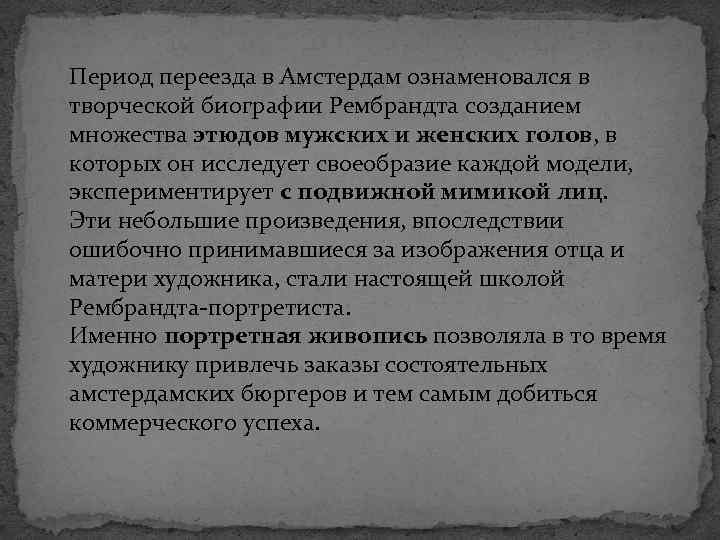 Период переезда в Амстердам ознаменовался в творческой биографии Рембрандта созданием множества этюдов мужских и женских голов, в которых он исследует своеобразие каждой модели, экспериментирует с подвижной мимикой лиц.
Эти небольшие произведения, впоследствии ошибочно принимавшиеся за изображения отца и матери художника, стали настоящей школой Рембрандта-портретиста.
Именно портретная живопись позволяла в то время художнику привлечь заказы состоятельных амстердамских бюргеров и тем самым добиться коммерческого успеха.